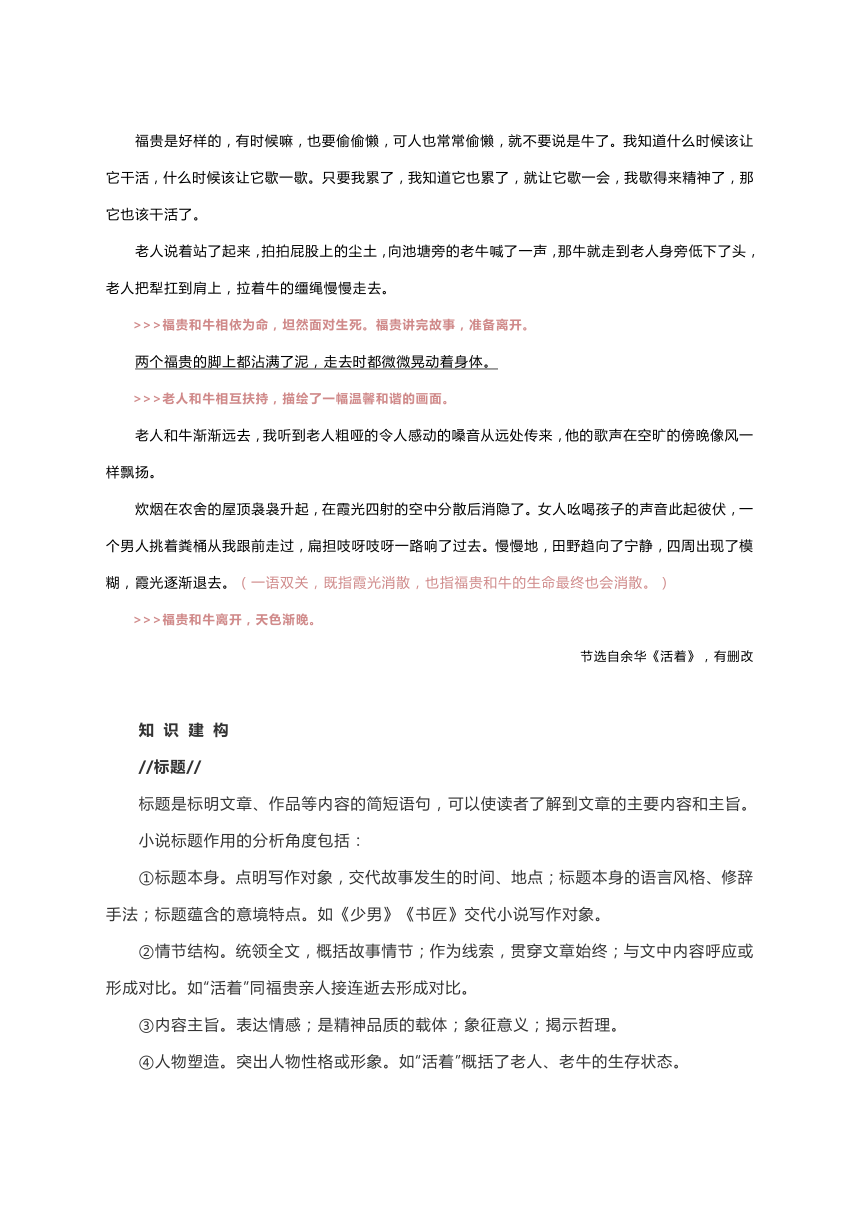 福贵是好样的，有时候嘛，也要偷偷懒，可人也常常偷懒，就不要说是牛了。我知道什么时候该让它干活，什么时候该让它歇一歇。只要我累了，我知道它也累了，就让它歇一会，我歇得来精神了，那它也该干活了。

老人说着站了起来，拍拍屁股上的尘土，向池塘旁的老牛喊了一声，那牛就走到老人身旁低下了头，老人把犁扛到肩上，拉着牛的缰绳慢慢走去。

>>>福贵和牛相依为命，坦然面对生死。福贵讲完故事，准备离开。

两个福贵的脚上都沾满了泥，走去时都微微晃动着身体。

>>>老人和牛相互扶持，描绘了一幅温馨和谐的画面。

老人和牛渐渐远去，我听到老人粗哑的令人感动的嗓音从远处传来，他的歌声在空旷的傍晚像风一样飘扬。

炊烟在农舍的屋顶袅袅升起，在霞光四射的空中分散后消隐了。女人吆喝孩子的声音此起彼伏，一个男人挑着粪桶从我跟前走过，扁担吱呀吱呀一路响了过去。慢慢地，田野趋向了宁静，四周出现了模糊，霞光逐渐退去。（一语双关，既指霞光消散，也指福贵和牛的生命最终也会消散。）

>>>福贵和牛离开，天色渐晚。

节选自余华《活着》，有删改

知 识 建 构

//标题//

标题是标明文章、作品等内容的简短语句，可以使读者了解到文章的主要内容和主旨。

小说标题作用的分析角度包括：

①标题本身。点明写作对象，交代故事发生的时间、地点；标题本身的语言风格、修辞手法；标题蕴含的意境特点。如《少男》《书匠》交代小说写作对象。

②情节结构。统领全文，概括故事情节；作为线索，贯穿文章始终；与文中内容呼应或形成对比。如“活着”同福贵亲人接连逝去形成对比。

③内容主旨。表达情感；是精神品质的载体；象征意义；揭示哲理。

④人物塑造。突出人物性格或形象。如“活着”概括了老人、老牛的生存状态。